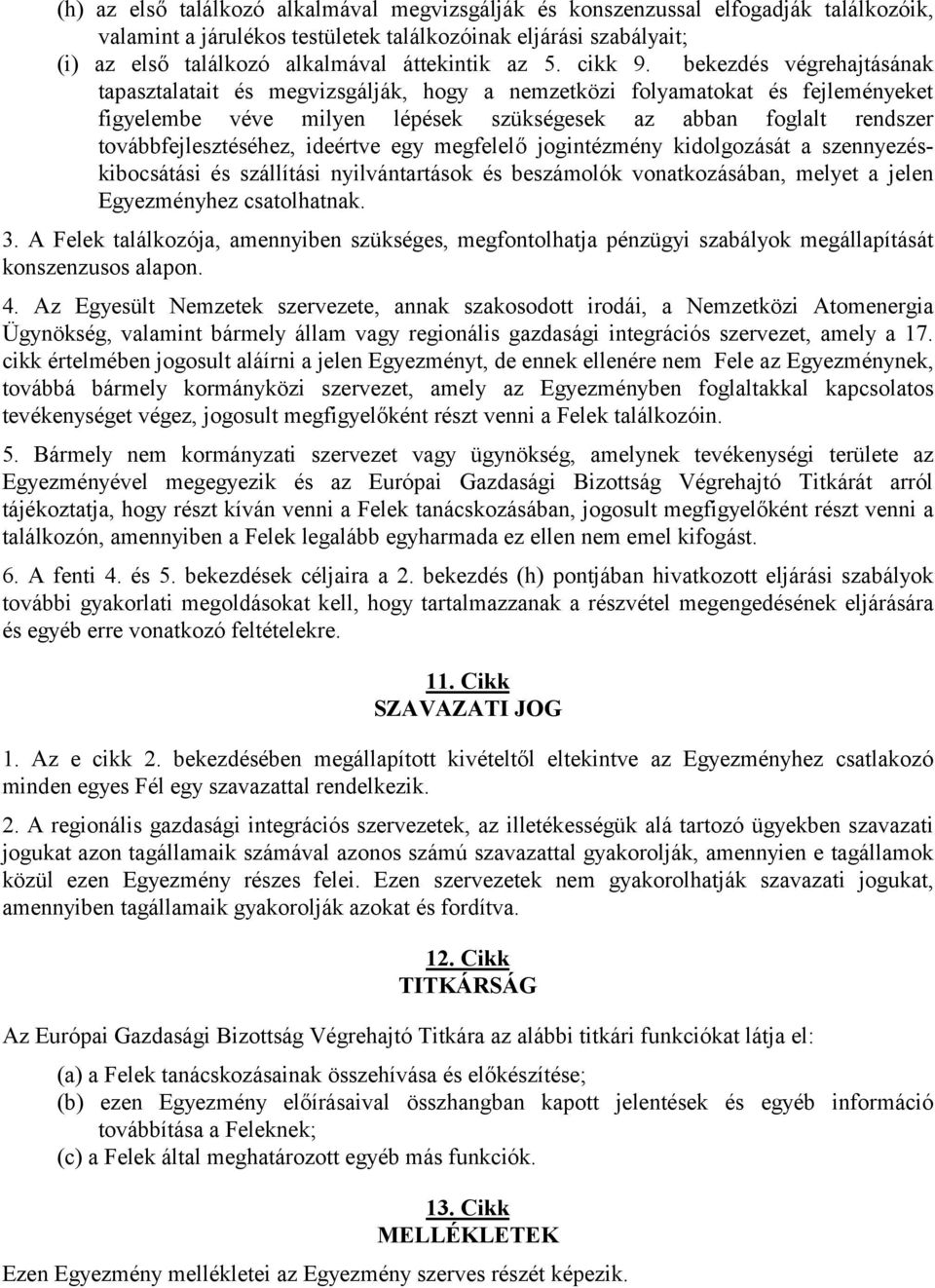 (h) az első találkozó alkalmával megvizsgálják és konszenzussal elfogadják találkozóik, valamint a járulékos testületek találkozóinak eljárási szabályait;
(i) az első találkozó alkalmával áttekintik az 5. cikk 9. bekezdés végrehajtásának tapasztalatait és megvizsgálják, hogy a nemzetközi folyamatokat és fejleményeket figyelembe véve milyen lépések szükségesek az abban foglalt rendszer továbbfejlesztéséhez, ideértve egy megfelelő jogintézmény kidolgozását a szennyezés-kibocsátási és szállítási nyilvántartások és beszámolók vonatkozásában, melyet a jelen Egyezményhez csatolhatnak.

3. A Felek találkozója, amennyiben szükséges, megfontolhatja pénzügyi szabályok megállapítását konszenzusos alapon.

4. Az Egyesült Nemzetek szervezete, annak szakosodott irodái, a Nemzetközi Atomenergia Ügynökség, valamint bármely állam vagy regionális gazdasági integrációs szervezet, amely a 17. cikk értelmében jogosult aláírni a jelen Egyezményt, de ennek ellenére nem Fele az Egyezménynek, továbbá bármely kormányközi szervezet, amely az Egyezményben foglaltakkal kapcsolatos tevékenységet végez, jogosult megfigyelőként részt venni a Felek találkozóin.

5. Bármely nem kormányzati szervezet vagy ügynökség, amelynek tevékenységi területe az Egyezményével megegyezik és az Európai Gazdasági Bizottság Végrehajtó Titkárát arról tájékoztatja, hogy részt kíván venni a Felek tanácskozásában, jogosult megfigyelőként részt venni a találkozón, amennyiben a Felek legalább egyharmada ez ellen nem emel kifogást.

6. A fenti 4. és 5. bekezdések céljaira a 2. bekezdés (h) pontjában hivatkozott eljárási szabályok további gyakorlati megoldásokat kell, hogy tartalmazzanak a részvétel megengedésének eljárására és egyéb erre vonatkozó feltételekre.

11. Cikk
SZAVAZATI JOG

1. Az e cikk 2. bekezdésében megállapított kivételtől eltekintve az Egyezményhez csatlakozó minden egyes Fél egy szavazattal rendelkezik.

2. A regionális gazdasági integrációs szervezetek, az illetékességük alá tartozó ügyekben szavazati jogukat azon tagállamaik számával azonos számú szavazattal gyakorolják, amennyien e tagállamok közül ezen Egyezmény részes felei. Ezen szervezetek nem gyakorolhatják szavazati jogukat, amennyiben tagállamaik gyakorolják azokat és fordítva.

12. Cikk
TITKÁRSÁG

Az Európai Gazdasági Bizottság Végrehajtó Titkára az alábbi titkári funkciókat látja el:

(a) a Felek tanácskozásainak összehívása és előkészítése;
(b) ezen Egyezmény előírásaival összhangban kapott jelentések és egyéb információ továbbítása a Feleknek;
(c) a Felek által meghatározott egyéb más funkciók.

13. Cikk
MELLÉKLETEK

Ezen Egyezmény mellékletei az Egyezmény szerves részét képezik.